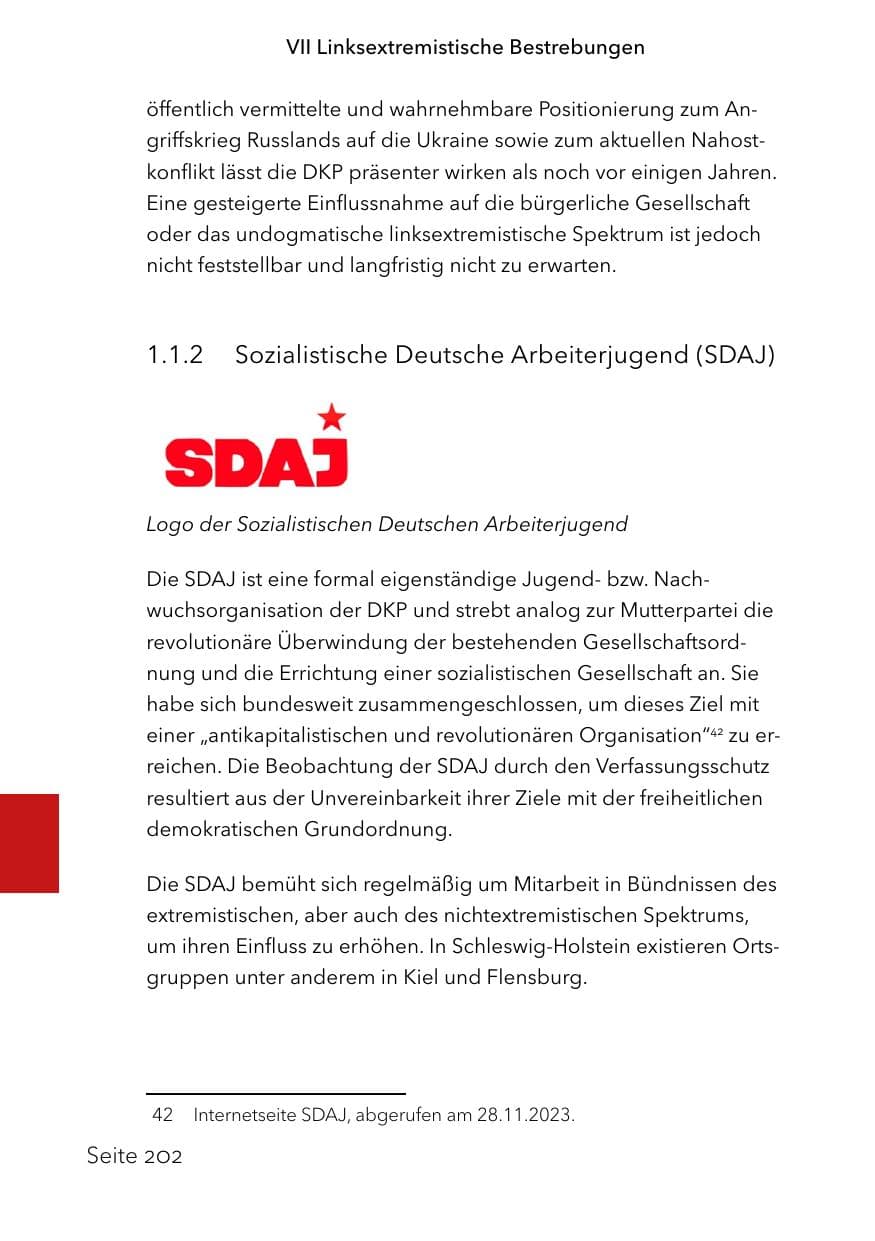 VII Linksextremistische Bestrebungen

öffentlich vermittelte und wahrnehmbare Positionierung zum Angriffskrieg Russlands auf die Ukraine sowie zum aktuellen Nahostkonflikt lässt die DKP präsenter wirken als noch vor einigen Jahren. Eine gesteigerte Einflussnahme auf die bürgerliche Gesellschaft oder das undogmatische linksextremistische Spektrum ist jedoch nicht feststellbar und langfristig nicht zu erwarten.

1.1.2 Sozialistische Deutsche Arbeiterjugend (SDAJ)

SDAJ

Logo der Sozialistischen Deutschen Arbeiterjugend

Die SDAJ ist eine formal eigenständige Jugend- bzw. Nachwuchsorganisation der DKP und strebt analog zur Mutterpartei die revolutionäre Überwindung der bestehenden Gesellschaftsordnung und die Errichtung einer sozialistischen Gesellschaft an. Sie habe sich bundesweit zusammengeschlossen, um dieses Ziel mit einer „antikapitalistischen und revolutionären Organisation“$^{42}$ zu erreichen. Die Beobachtung der SDAJ durch den Verfassungsschutz resultiert aus der Unvereinbarkeit ihrer Ziele mit der freiheitlichen demokratischen Grundordnung.

Die SDAJ bemüht sich regelmäßig um Mitarbeit in Bündnissen des extremistischen, aber auch des nichtextremistischen Spektrums, um ihren Einfluss zu erhöhen. In Schleswig-Holstein existieren Ortsgruppen unter anderem in Kiel und Flensburg.

42 Internetseite SDAJ, abgerufen am 28.11.2023.

Seite 202